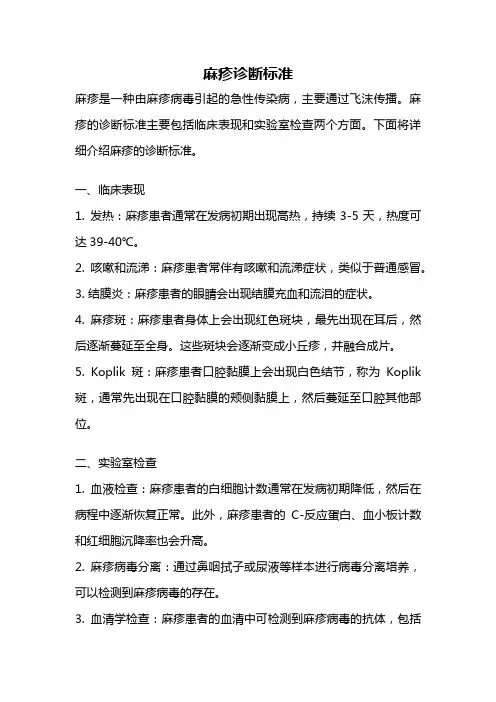 麻疹诊断标准

麻疹是一种由麻疹病毒引起的急性传染病，主要通过飞沫传播。麻疹的诊断标准主要包括临床表现和实验室检查两个方面。下面将详细介绍麻疹的诊断标准。

一、临床表现

1. 发热：麻疹患者通常在发病初期出现高热，持续 3-5 天，热度可达 39-40℃。

2. 咳嗽和流涕：麻疹患者常伴有咳嗽和流涕症状，类似于普通感冒。

3. 结膜炎：麻疹患者的眼睛会出现结膜充血和流泪的症状。

4. 麻疹斑：麻疹患者身体上会出现红色斑块，最先出现在耳后，然后逐渐蔓延至全身。这些斑块会逐渐变成小丘疹，并融合成片。

5. Koplik 斑：麻疹患者口腔黏膜上会出现白色结节，称为 Koplik 斑，通常先出现在口腔黏膜的颊侧黏膜上，然后蔓延至口腔其他部位。

二、实验室检查

1. 血液检查：麻疹患者的白细胞计数通常在发病初期降低，然后在病程中逐渐恢复正常。此外，麻疹患者的 C-反应蛋白、血小板计数和红细胞沉降率也会升高。

2. 麻疹病毒分离：通过鼻咽拭子或尿液等样本进行病毒分离培养，可以检测到麻疹病毒的存在。

3. 血清学检查：麻疹患者的血清中可检测到麻疹病毒的抗体，包括